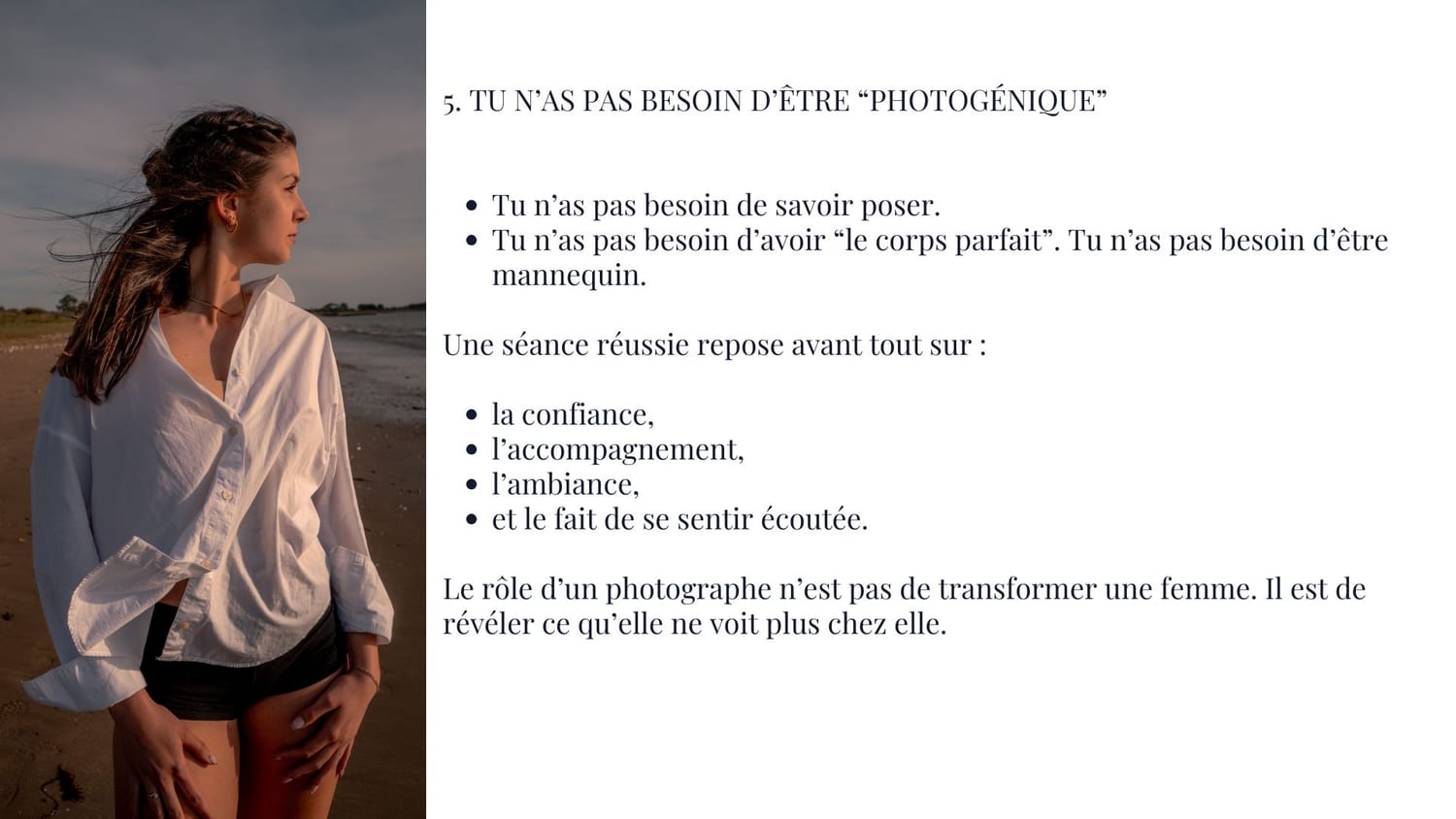 5. TU N'AS PAS BESOIN D'ÊTRE "PHOTOGÉNIQUE"

• Tu n'as pas besoin de savoir poser.
• Tu n'as pas besoin d'avoir "le corps parfait". Tu n'as pas besoin d'être mannequin.

Une séance réussie repose avant tout sur :

• la confiance,
• l'accompagnement,
• l'ambiance,
• et le fait de se sentir écoutée.

Le rôle d'un photographe n'est pas de transformer une femme. Il est de révéler ce qu'elle ne voit plus chez elle.